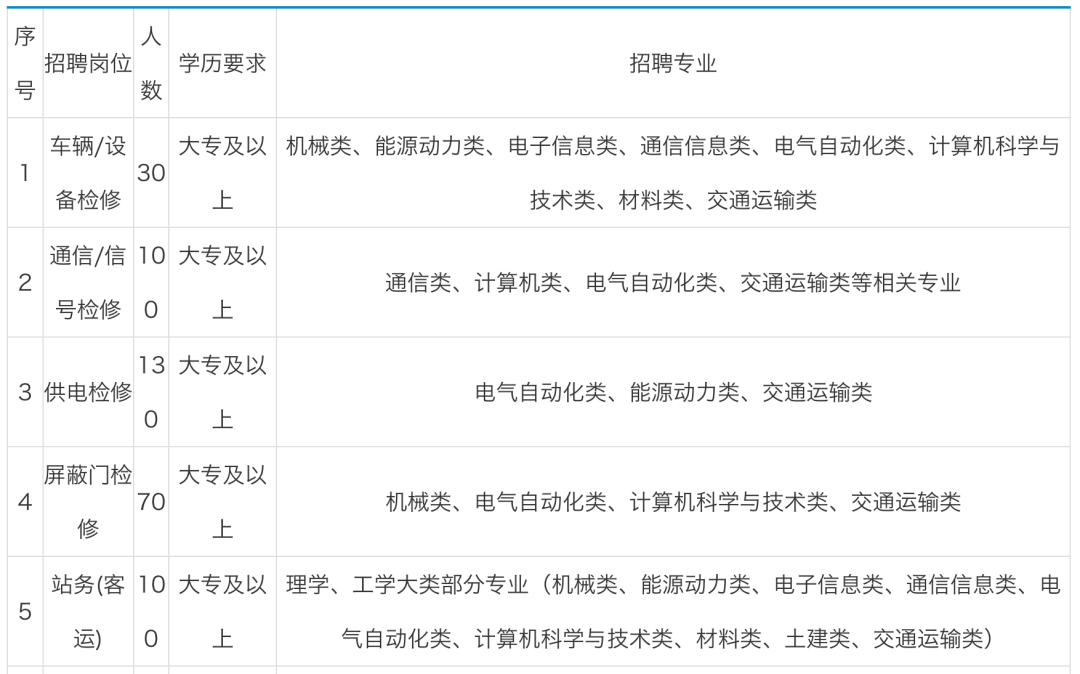 | 序号 | 招聘岗位 | 人数 | 学历要求 | 招聘专业 |
|---|---|---|---|---|
| 1 | 车辆/设备检修 | 30 | 大专及以上 | 机械类、能源动力类、电子信息类、通信信息类、电气自动化类、计算机科学与技术类、材料类、交通运输类 |
| 2 | 通信/信号检修 | 100 | 大专及以上 | 通信类、计算机类、电气自动化类、交通运输类等相关专业 |
| 3 | 供电检修 | 130 | 大专及以上 | 电气自动化类、能源动力类、交通运输类 |
| 4 | 屏蔽门检修 | 70 | 大专及以上 | 机械类、电气自动化类、计算机科学与技术类、交通运输类 |
| 5 | 站务(客运) | 100 | 大专及以上 | 理学、工学大类部分专业（机械类、能源动力类、电子信息类、通信信息类、电气自动化类、计算机科学与技术类、材料类、土建类、交通运输类） |